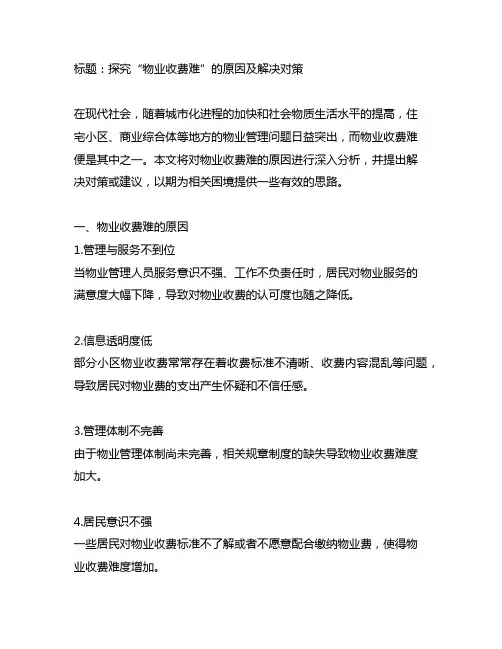 标题：探究“物业收费难”的原因及解决对策

在现代社会，随着城市化进程的加快和社会物质生活水平的提高，住宅小区、商业综合体等地方的物业管理问题日益突出，而物业收费难便是其中之一。本文将对物业收费难的原因进行深入分析，并提出解决对策或建议，以期为相关困境提供一些有效的思路。

一、物业收费难的原因
1.管理与服务不到位
当物业管理人员服务意识不强、工作不负责任时，居民对物业服务的满意度大幅下降，导致对物业收费的认可度也随之降低。

2.信息透明度低
部分小区物业收费常常存在着收费标准不清晰、收费内容混乱等问题，导致居民对物业费的支出产生怀疑和不信任感。

3.管理体制不完善
由于物业管理体制尚未完善，相关规章制度的缺失导致物业收费难度加大。

4.居民意识不强
一些居民对物业收费标准不了解或者不愿意配合缴纳物业费，使得物业收费难度增加。